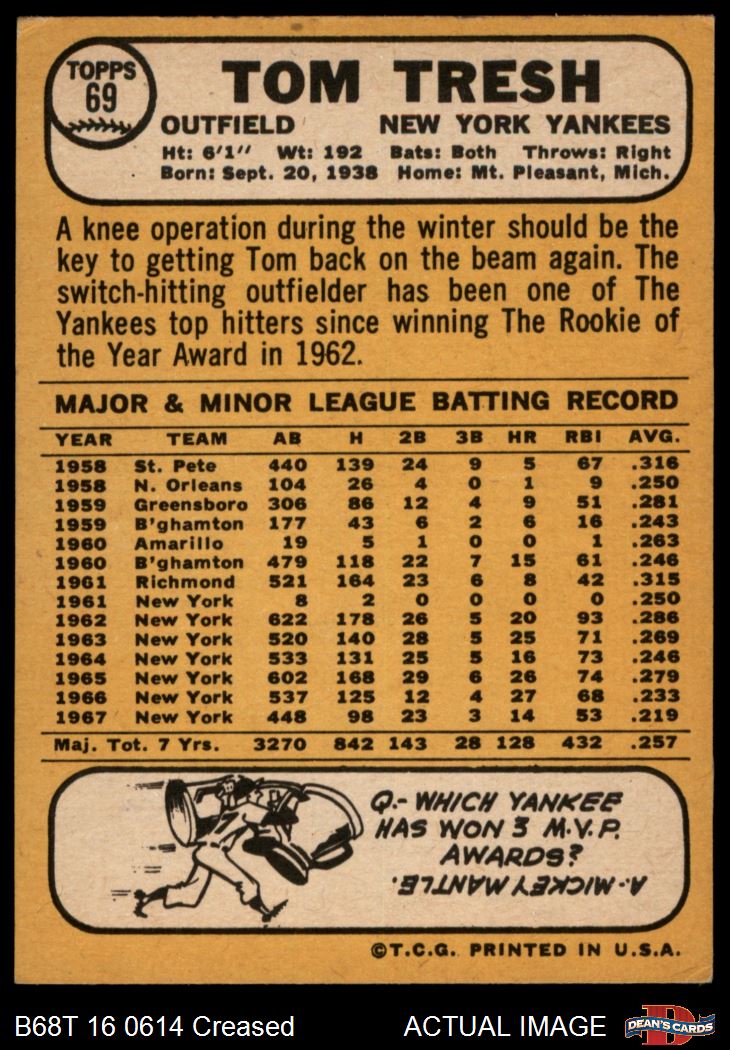 TOPPS
69

TOM TRESH

OUTFIELD NEW YORK YANKEES

Ht: 6'1" Wt: 192 Bats: Both Throws: Right
Born: Sept. 20, 1938 Home: Mt. Pleasant, Mich.

A knee operation during the winter should be the key to getting Tom back on the beam again. The switch-hitting outfielder has been one of The Yankees top hitters since winning The Rookie of the Year Award in 1962.

MAJOR & MINOR LEAGUE BATTING RECORD

| YEAR | TEAM | AB | H | 2B | 3B | HR | RBI | AVG. |
|---|---|---|---|---|---|---|---|---|
| 1958 | St. Pete | 440 | 139 | 24 | 9 | 5 | 67 | .316 |
| 1958 | N. Orleans | 104 | 26 | 4 | 0 | 1 | 9 | .250 |
| 1959 | Greensboro | 306 | 86 | 12 | 4 | 9 | 51 | .281 |
| 1959 | B'ghamton | 177 | 43 | 6 | 2 | 6 | 16 | .243 |
| 1960 | Amarillo | 19 | 5 | 1 | 0 | 0 | 1 | .263 |
| 1960 | B'ghamton | 479 | 118 | 22 | 7 | 15 | 61 | .246 |
| 1961 | Richmond | 521 | 164 | 23 | 6 | 8 | 42 | .315 |
| 1961 | New York | 8 | 2 | 0 | 0 | 0 | 0 | .250 |
| 1962 | New York | 622 | 178 | 26 | 5 | 20 | 93 | .286 |
| 1963 | New York | 520 | 140 | 28 | 5 | 25 | 71 | .269 |
| 1964 | New York | 533 | 131 | 25 | 5 | 16 | 73 | .246 |
| 1965 | New York | 602 | 168 | 29 | 6 | 26 | 74 | .279 |
| 1966 | New York | 537 | 125 | 12 | 4 | 27 | 68 | .233 |
| 1967 | New York | 448 | 98 | 23 | 3 | 14 | 53 | .219 |
| Maj. Tot. 7 Yrs. | | 3270 | 842 | 143 | 28 | 128 | 432 | .257 |

Q.- WHICH YANKEE HAS WON 3 M.V.P. AWARDS?

A.- MICKEY MANTLE.

©T.C.G. PRINTED IN U.S.A.

B68T 16 0614 Creased ACTUAL IMAGE DEAN'S CARDS